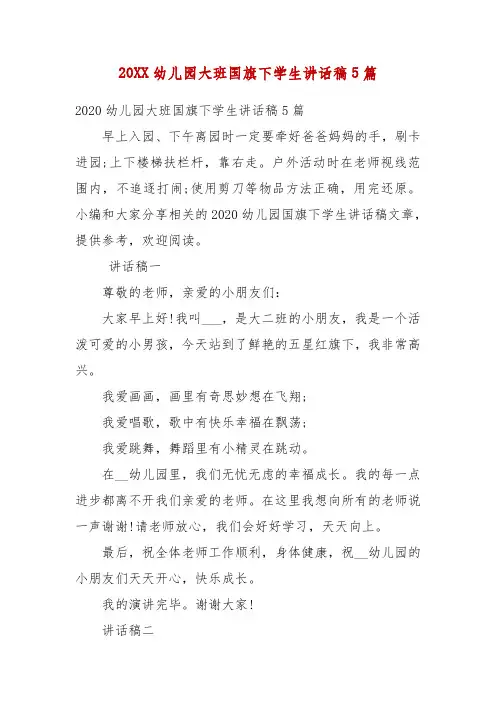 20XX 幼儿园大班国旗下学生讲话稿 5 篇

2020 幼儿园大班国旗下学生讲话稿 5 篇

早上入园、下午离园时一定要牵好爸爸妈妈的手，刷卡进园;上下楼梯扶栏杆，靠右走。户外活动时在老师视线范围内，不追逐打闹;使用剪刀等物品方法正确，用完还原。小编和大家分享相关的 2020 幼儿园国旗下学生讲话稿文章，提供参考，欢迎阅读。

讲话稿一

尊敬的老师，亲爱的小朋友们：

大家早上好!我叫___，是大二班的小朋友，我是一个活泼可爱的小男孩，今天站到了鲜艳的五星红旗下，我非常高兴。

我爱画画，画里有奇思妙想在飞翔；

我爱唱歌，歌中有快乐幸福在飘荡；

我爱跳舞，舞蹈里有小精灵在跳动。

在__幼儿园里，我们无忧无虑的幸福成长。我的每一点进步都离不开我们亲爱的老师。在这里我想向所有的老师说一声谢谢!请老师放心，我们会好好学习，天天向上。

最后，祝全体老师工作顺利，身体健康，祝__幼儿园的小朋友们天天开心，快乐成长。

我的演讲完毕。谢谢大家!

讲话稿二